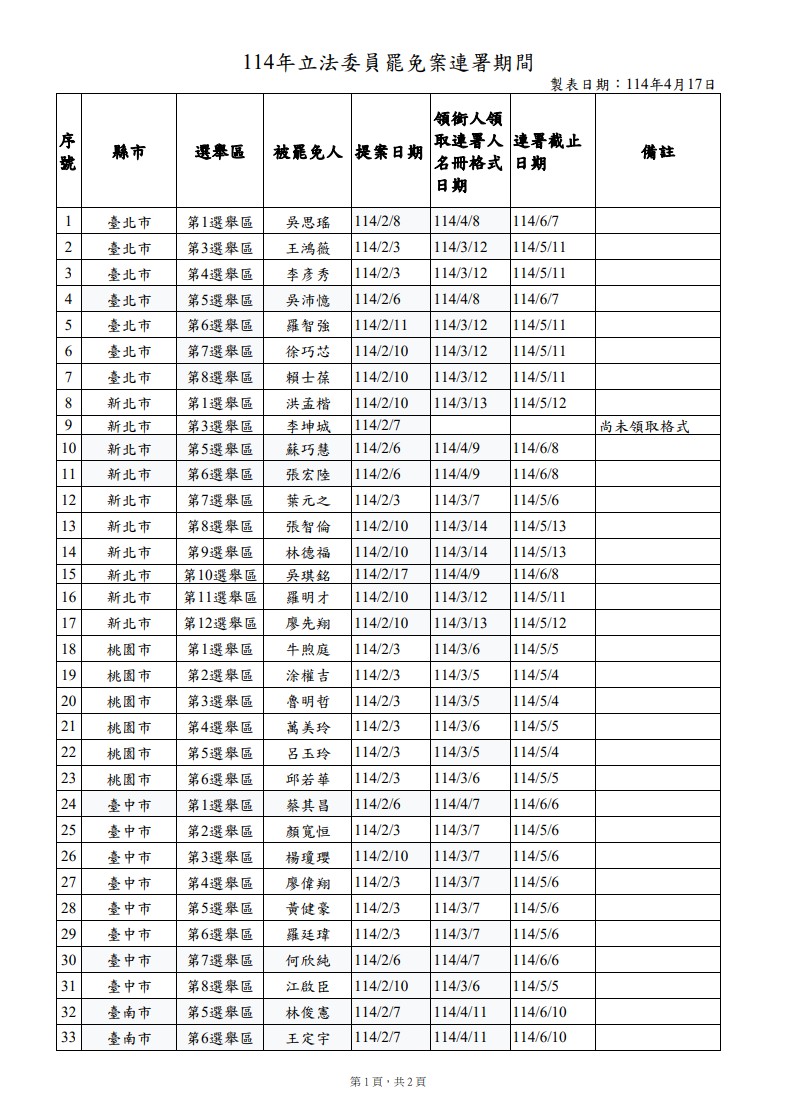 114年立法委員罷免案連署期間

製表日期：114年4月17日

| 序號 | 縣市 | 選舉區 | 被罷免人 | 提案日期 | 領銜人領取連署人名冊格式日期 | 連署截止日期 | 備註 |
|---|---|---|---|---|---|---|---|
| 1 | 臺北市 | 第1選舉區 | 吳思瑤 | 114/2/8 | 114/4/8 | 114/6/7 | |
| 2 | 臺北市 | 第3選舉區 | 王鴻薇 | 114/2/3 | 114/3/12 | 114/5/11 | |
| 3 | 臺北市 | 第4選舉區 | 李彥秀 | 114/2/3 | 114/3/12 | 114/5/11 | |
| 4 | 臺北市 | 第5選舉區 | 吳沛憶 | 114/2/6 | 114/4/8 | 114/6/7 | |
| 5 | 臺北市 | 第6選舉區 | 羅智強 | 114/2/11 | 114/3/12 | 114/5/11 | |
| 6 | 臺北市 | 第7選舉區 | 徐巧芯 | 114/2/10 | 114/3/12 | 114/5/11 | |
| 7 | 臺北市 | 第8選舉區 | 賴士葆 | 114/2/10 | 114/3/12 | 114/5/11 | |
| 8 | 新北市 | 第1選舉區 | 洪孟楷 | 114/2/10 | 114/3/13 | 114/5/12 | |
| 9 | 新北市 | 第3選舉區 | 李坤城 | 114/2/7 | | | 尚未領取格式 |
| 10 | 新北市 | 第5選舉區 | 蘇巧慧 | 114/2/6 | 114/4/9 | 114/6/8 | |
| 11 | 新北市 | 第6選舉區 | 張宏陸 | 114/2/6 | 114/4/9 | 114/6/8 | |
| 12 | 新北市 | 第7選舉區 | 葉元之 | 114/2/3 | 114/3/7 | 114/5/6 | |
| 13 | 新北市 | 第8選舉區 | 張智倫 | 114/2/10 | 114/3/14 | 114/5/13 | |
| 14 | 新北市 | 第9選舉區 | 林德福 | 114/2/10 | 114/3/14 | 114/5/13 | |
| 15 | 新北市 | 第10選舉區 | 吳琪銘 | 114/2/17 | 114/4/9 | 114/6/8 | |
| 16 | 新北市 | 第11選舉區 | 羅明才 | 114/2/10 | 114/3/12 | 114/5/11 | |
| 17 | 新北市 | 第12選舉區 | 廖先翔 | 114/2/10 | 114/3/13 | 114/5/12 | |
| 18 | 桃園市 | 第1選舉區 | 牛煦庭 | 114/2/3 | 114/3/6 | 114/5/5 | |
| 19 | 桃園市 | 第2選舉區 | 涂權吉 | 114/2/3 | 114/3/5 | 114/5/4 | |
| 20 | 桃園市 | 第3選舉區 | 魯明哲 | 114/2/3 | 114/3/5 | 114/5/4 | |
| 21 | 桃園市 | 第4選舉區 | 萬美玲 | 114/2/3 | 114/3/6 | 114/5/5 | |
| 22 | 桃園市 | 第5選舉區 | 呂玉玲 | 114/2/3 | 114/3/5 | 114/5/4 | |
| 23 | 桃園市 | 第6選舉區 | 邱若華 | 114/2/3 | 114/3/6 | 114/5/5 | |
| 24 | 臺中市 | 第1選舉區 | 蔡其昌 | 114/2/6 | 114/4/7 | 114/6/6 | |
| 25 | 臺中市 | 第2選舉區 | 顏寬恒 | 114/2/3 | 114/3/7 | 114/5/6 | |
| 26 | 臺中市 | 第3選舉區 | 楊瓊瓔 | 114/2/10 | 114/3/7 | 114/5/6 | |
| 27 | 臺中市 | 第4選舉區 | 廖偉翔 | 114/2/3 | 114/3/7 | 114/5/6 | |
| 28 | 臺中市 | 第5選舉區 | 黃健豪 | 114/2/3 | 114/3/7 | 114/5/6 | |
| 29 | 臺中市 | 第6選舉區 | 羅廷瑋 | 114/2/3 | 114/3/7 | 114/5/6 | |
| 30 | 臺中市 | 第7選舉區 | 何欣純 | 114/2/6 | 114/4/7 | 114/6/6 | |
| 31 | 臺中市 | 第8選舉區 | 江啟臣 | 114/2/10 | 114/3/6 | 114/5/5 | |
| 32 | 臺南市 | 第5選舉區 | 林俊憲 | 114/2/7 | 114/4/11 | 114/6/10 | |
| 33 | 臺南市 | 第6選舉區 | 王定宇 | 114/2/7 | 114/4/11 | 114/6/10 | |

第1頁，共2頁